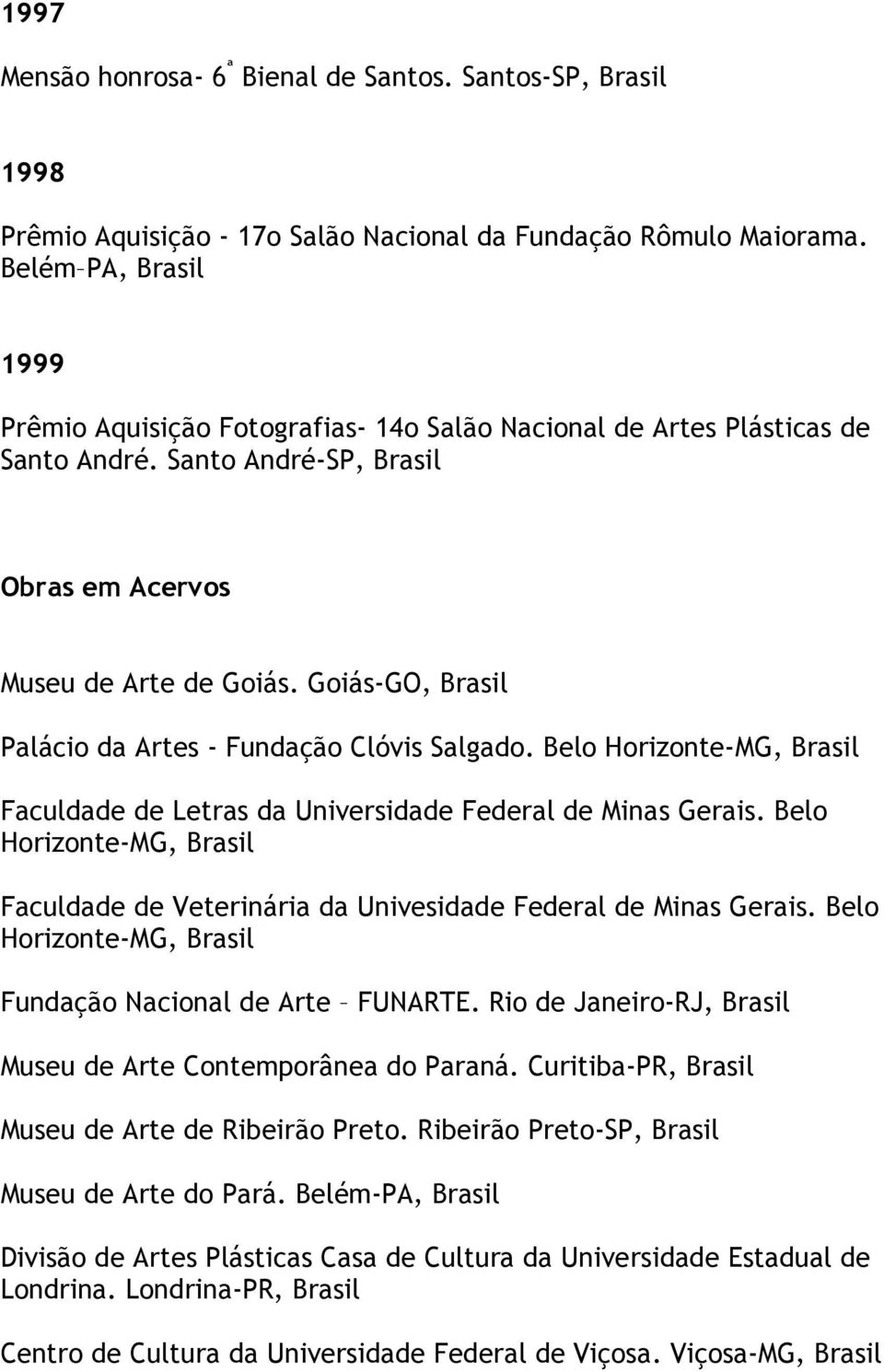 1997

Mensão honrosa- 6ª Bienal de Santos. Santos-SP, Brasil

1998

Prêmio Aquisição - 17o Salão Nacional da Fundação Rômulo Maiorama. Belém–PA, Brasil

1999

Prêmio Aquisição Fotografias- 14o Salão Nacional de Artes Plásticas de Santo André. Santo André-SP, Brasil

Obras em Acervos

Museu de Arte de Goiás. Goiás-GO, Brasil

Palácio da Artes - Fundação Clóvis Salgado. Belo Horizonte-MG, Brasil

Faculdade de Letras da Universidade Federal de Minas Gerais. Belo Horizonte-MG, Brasil

Faculdade de Veterinária da Univesidade Federal de Minas Gerais. Belo Horizonte-MG, Brasil

Fundação Nacional de Arte – FUNARTE. Rio de Janeiro-RJ, Brasil

Museu de Arte Contemporânea do Paraná. Curitiba-PR, Brasil

Museu de Arte de Ribeirão Preto. Ribeirão Preto-SP, Brasil

Museu de Arte do Pará. Belém-PA, Brasil

Divisão de Artes Plásticas Casa de Cultura da Universidade Estadual de Londrina. Londrina-PR, Brasil

Centro de Cultura da Universidade Federal de Viçosa. Viçosa-MG, Brasil